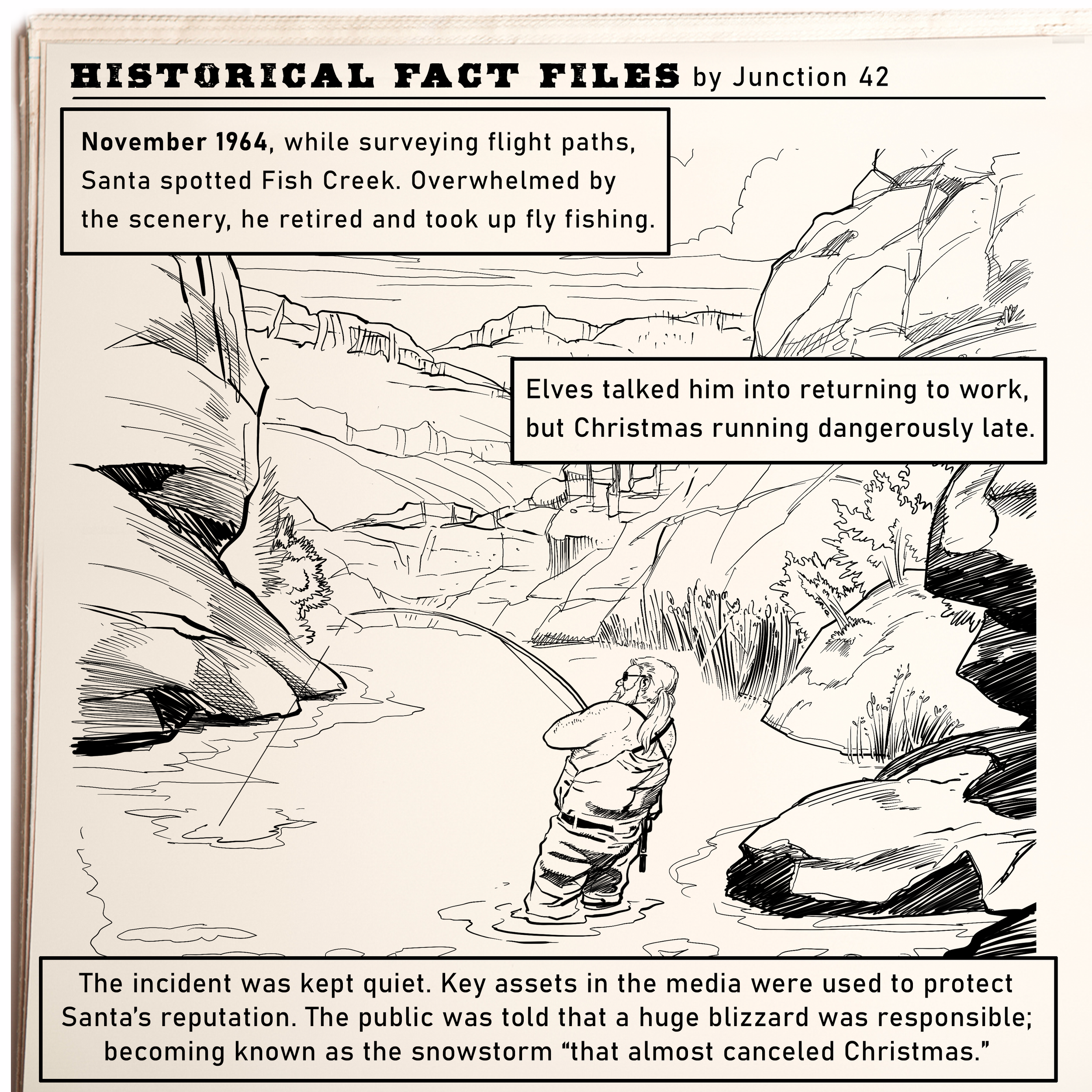 HISTORICAL FACT FILES by Junction 42

November 1964, while surveying flight paths, Santa spotted Fish Creek. Overwhelmed by the scenery, he retired and took up fly fishing.

Elves talked him into returning to work, but Christmas running dangerously late.

The incident was kept quiet. Key assets in the media were used to protect Santa's reputation. The public was told that a huge blizzard was responsible; becoming known as the snowstorm "that almost canceled Christmas."